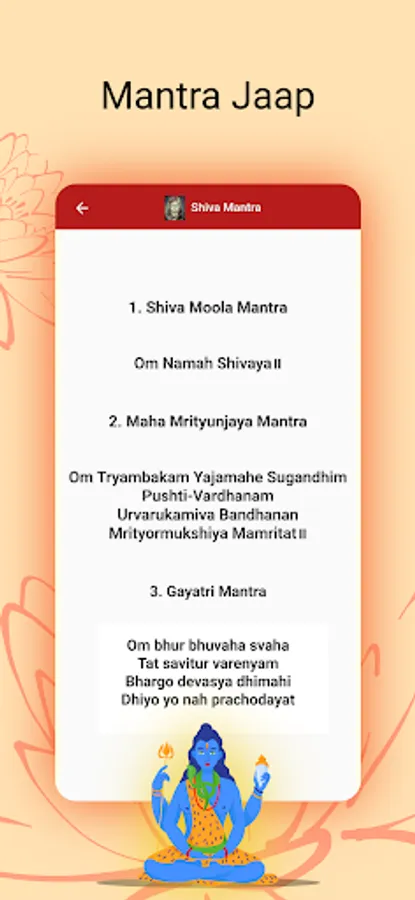 Mantra Jaap

Shiva Mantra

1. Shiva Moola Mantra

Om Namah Shivaya॥

2. Maha Mrityunjaya Mantra

Om Tryambakam Yajamahe Sugandhim Pushti-Vardhanam Urvarukamiva Bandhanan Mrityormukshiya Mamritat॥

3. Gayatri Mantra

Om bhur bhuvaha svaha
Tat savitur varenyam
Bhargo devasya dhimahi
Dhiyo yo nah prachodayat